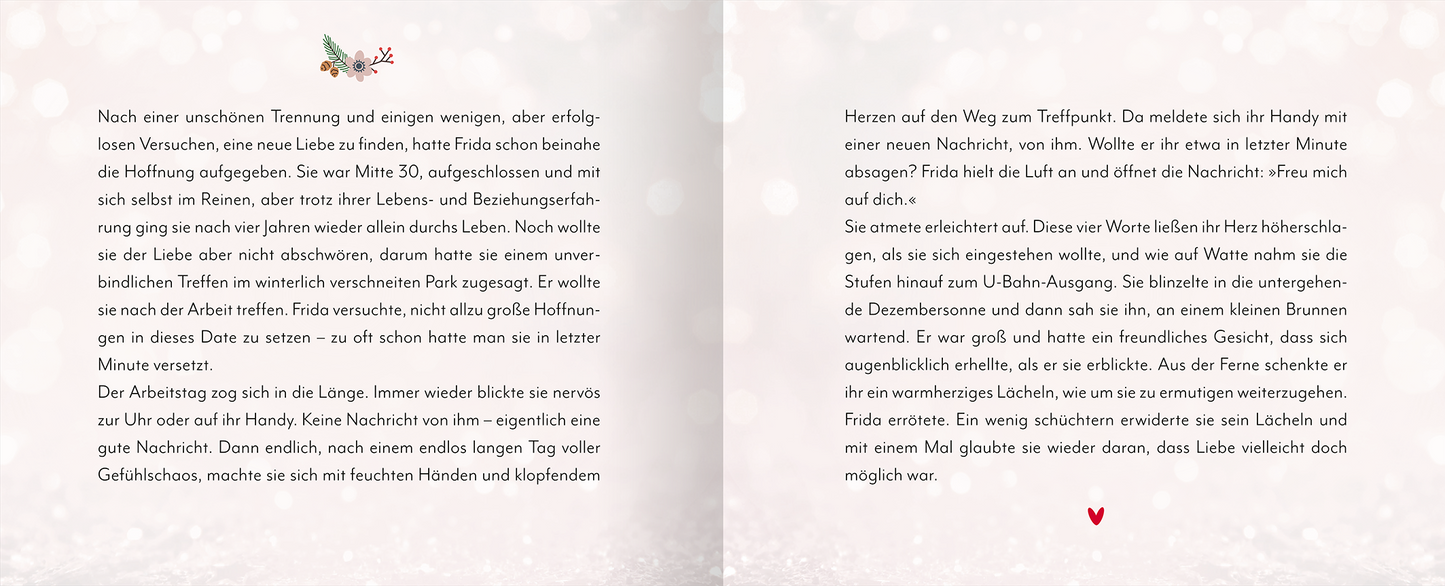 Nach einer unschönen Trennung und einigen wenigen, aber erfolglosen Versuchen, eine neue Liebe zu finden, hatte Frida schon beinahe die Hoffnung aufgegeben. Sie war Mitte 30, aufgeschlossen und mit sich selbst im Reinen, aber trotz ihrer Lebens- und Beziehungserfahrung ging sie nach vier Jahren wieder allein durchs Leben. Noch wollte sie der Liebe aber nicht abschwören, darum hatte sie einem unverbindlichen Treffen im winterlich verschneiten Park zugesagt. Er wollte sie nach der Arbeit treffen. Frida versuchte, nicht allzu große Hoffnungen in dieses Date zu setzen – zu oft schon hatte man sie in letzter Minute versetzt.
Der Arbeitstag zog sich in die Länge. Immer wieder blickte sie nervös zur Uhr oder auf ihr Handy. Keine Nachricht von ihm – eigentlich eine gute Nachricht. Dann endlich, nach einem endlos langen Tag voller Gefühlschaos, machte sie sich mit feuchten Händen und klopfendem

Herzen auf den Weg zum Treffpunkt. Da meldete sich ihr Handy mit einer neuen Nachricht, von ihm. Wollte er ihr etwa in letzter Minute absagen? Frida hielt die Luft an und öffnet die Nachricht: »Freu mich auf dich.«
Sie atmete erleichtert auf. Diese vier Worte ließen ihr Herz höherschlagen, als sie sich eingestehen wollte, und wie auf Watte nahm sie die Stufen hinauf zum U-Bahn-Ausgang. Sie blinzelte in die untergehende Dezembersonne und dann sah sie ihn, an einem kleinen Brunnen wartend. Er war groß und hatte ein freundliches Gesicht, dass sich augenblicklich erhellte, als er sie erblickte. Aus der Ferne schenkte er ihr ein warmherziges Lächeln, wie um sie zu ermutigen weiterzugehen. Frida errötete. Ein wenig schüchtern erwiderte sie sein Lächeln und mit einem Mal glaubte sie wieder daran, dass Liebe vielleicht doch möglich war.